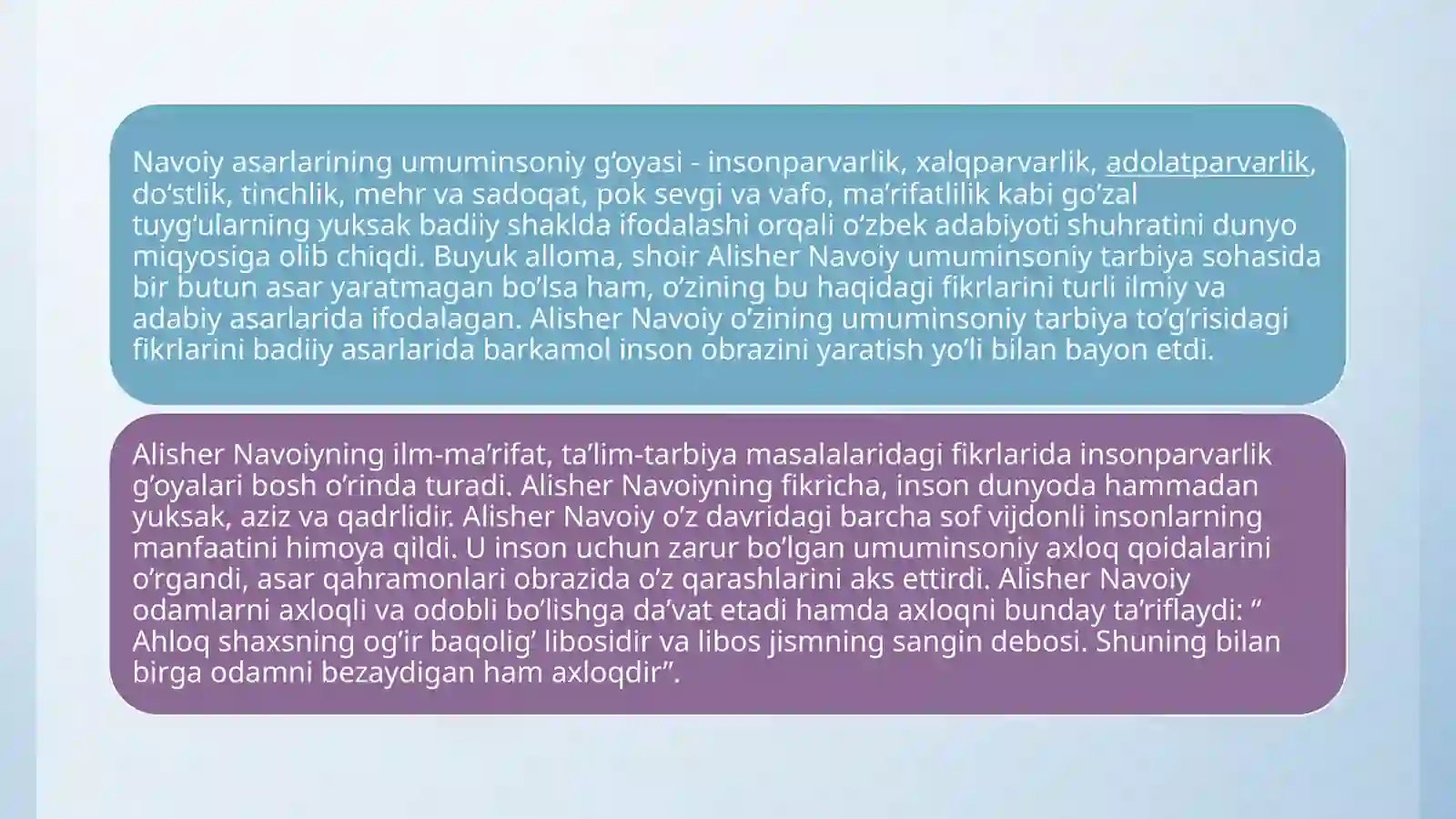 Navoiy asarlarining umuminsoniy g'oyasi - insonparvarlik, xalqparvarlik, adolatparvarlik, do'stlik, tinchlik, mehr va sadoqat, pok sevgi va vafo, ma'rifatlilik kabi go'zal tuyg'ularning yuksak badiiy shaklda ifodalashi orqali o'zbek adabiyoti shuhratini dunyo miqyosiga olib chiqdi. Buyuk alloma, shoir Alisher Navoiy umuminsoniy tarbiya sohasida bir butun asar yaratmagan bo'lsa ham, o'zining bu haqidagi fikrlarini turli ilmiy va adabiy asarlarida ifodalagan. Alisher Navoiy o'zining umuminsoniy tarbiya to'g'risidagi fikrlarini badiiy asarlarida barkamol inson obrazini yaratish yo'li bilan bayon etdi.

Alisher Navoiyning ilm-ma'rifat, ta'lim-tarbiya masalalaridagi fikrlarida insonparvarlik g'oyalari bosh o'rinda turadi. Alisher Navoiyning fikricha, inson dunyoda hammadan yuksak, aziz va qadrlidir. Alisher Navoiy o'z davridagi barcha sof vijdonli insonlarning manfaatini himoya qildi. U inson uchun zarur bo'lgan umuminsoniy axloq qoidalarini o'rgandi, asar qahramonlari obrazida o'z qarashlarini aks ettirdi. Alisher Navoiy odamlarni axloqli va odobli bo'lishga da'vat etadi hamda axloqni bunday ta'riflaydi: " Ahloq shaxsning og'ir baqolig' libosidir va libos jismning sangin debosi. Shuning bilan birga odamni bezaydigan ham axloqdir".